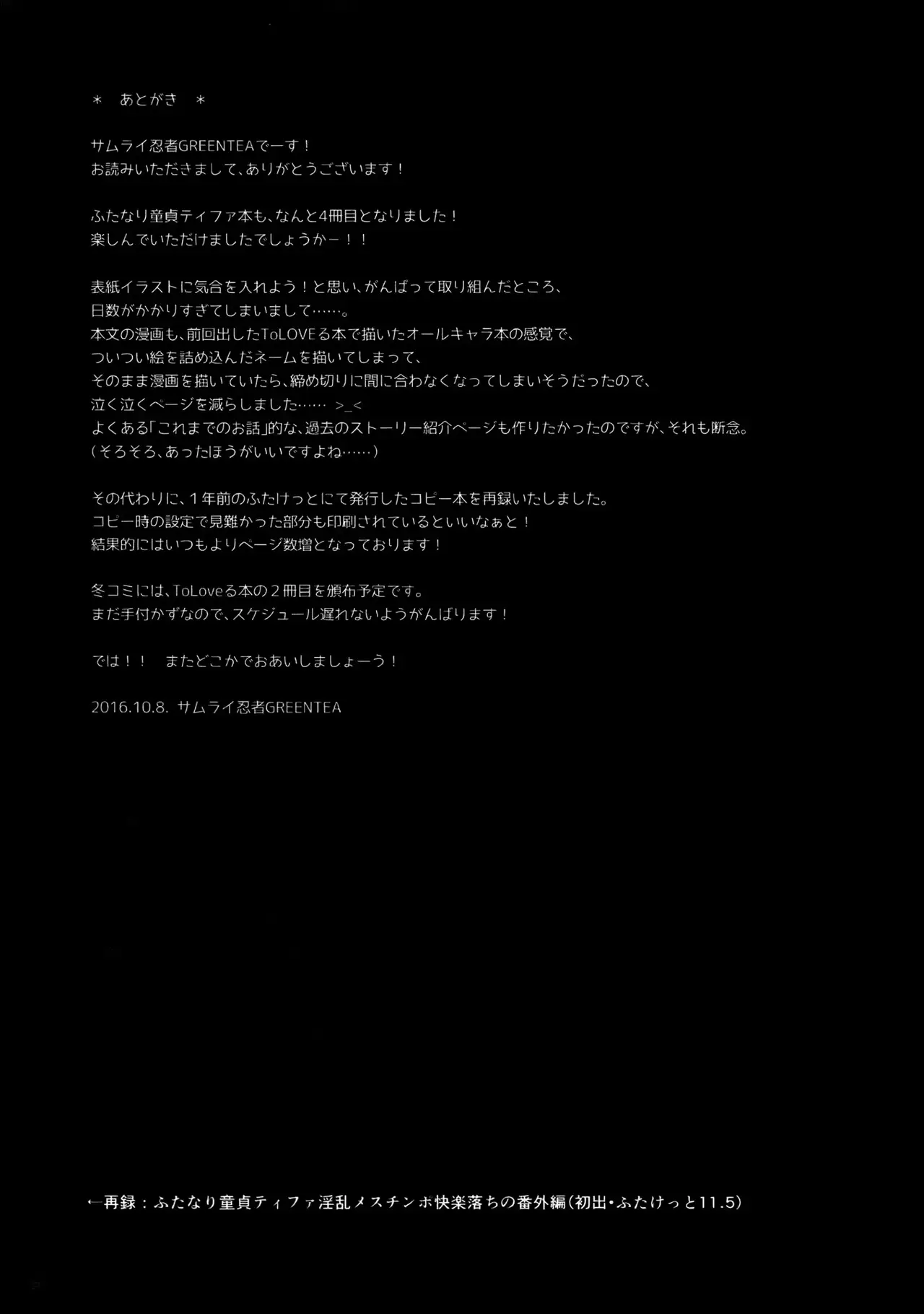 ＊ あとがき ＊

サムライ忍者GREENTEAでーす！
お読みいただきまして、ありがとうございます！

ふたなり童貞ティファ本も、なんと4冊目となりました！
楽しんでいただけましたでしょうかー！！

表紙イラストに気合を入れよう！と思い、がんばって取り組んだところ、
日数がかかりすぎてしまいまして……。
本文の漫画も、前回出したToLOVEる本で描いたオールキャラ本の感覚で、
ついつい絵を詰め込んだネームを描いてしまって、
そのまま漫画を描いていたら、締め切りに間に合わなくなってしまいそうだったので、
泣く泣くページを減らしました…… >_<
よくある「これまでのお話」的な、過去のストーリー紹介ページも作りたかったのですが、それも断念。
（そろそろ、あったほうがいいですよね……）

その代わりに、1年前のふたけっとにて発行したコピー本を再録いたしました。
コピー時の設定で見難かった部分も印刷されているといいなぁと！
結果的にはいつもよりページ数増となっております！

冬コミには、ToLoveる本の2冊目を頒布予定です。
まだ手付かずなので、スケジュール遅れないようがんばります！

では！！ またどこかでおあいしましょーう！

2016.10.8. サムライ忍者GREENTEA

←再録：ふたなり童貞ティファ淫乱メスチンポ快楽落ちの番外編（初出・ふたけっと11.5）